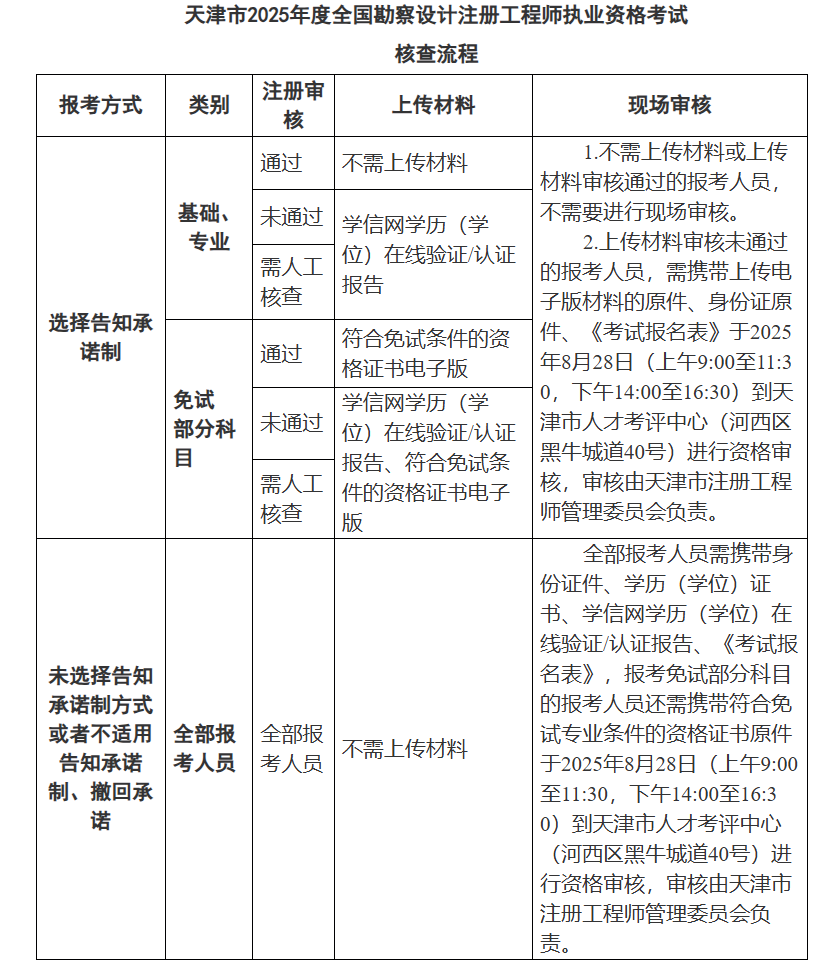 天津市2025年度全国勘察设计注册工程师执业资格考试

核查流程

| 报考方式 | 类别 | 注册审核 | 上传材料 | 现场审核 |
|---|---|---|---|---|
| 选择告知承诺制 | 基础、专业 | 通过 | 不需上传材料 | 1.不需上传材料或上传材料审核通过的报考人员，不需要进行现场审核。 2.上传材料审核未通过的报考人员，需携带上传电子版材料的原件、身份证原件、《考试报名表》于2025年8月28日（上午9:00至11:30，下午14:00至16:30）到天津市人才考评中心（河西区黑牛城道40号）进行资格审核，审核由天津市注册工程师管理委员会负责。 |
| | | 未通过 | 学信网学历（学位）在线验证/认证报告 | |
| | | 需人工核查 | | |
| | 免试部分科目 | 通过 | 符合免试条件的资格证书电子版 | |
| | | 未通过 | 学信网学历（学位）在线验证/认证报告、符合免试条件的资格证书电子版 | |
| | | 需人工核查 | | |
| 未选择告知承诺制方式或者不适用告知承诺制、撤回承诺 | 全部报考人员 | 全部报考人员 | 不需上传材料 | 全部报考人员需携带身份证件、学历（学位）证书、学信网学历（学位）在线验证/认证报告、《考试报名表》，报考免试部分科目的报考人员还需携带符合免试专业条件的资格证书原件于2025年8月28日（上午9:00至11:30，下午14:00至16:30）到天津市人才考评中心（河西区黑牛城道40号）进行资格审核，审核由天津市注册工程师管理委员会负责。 |